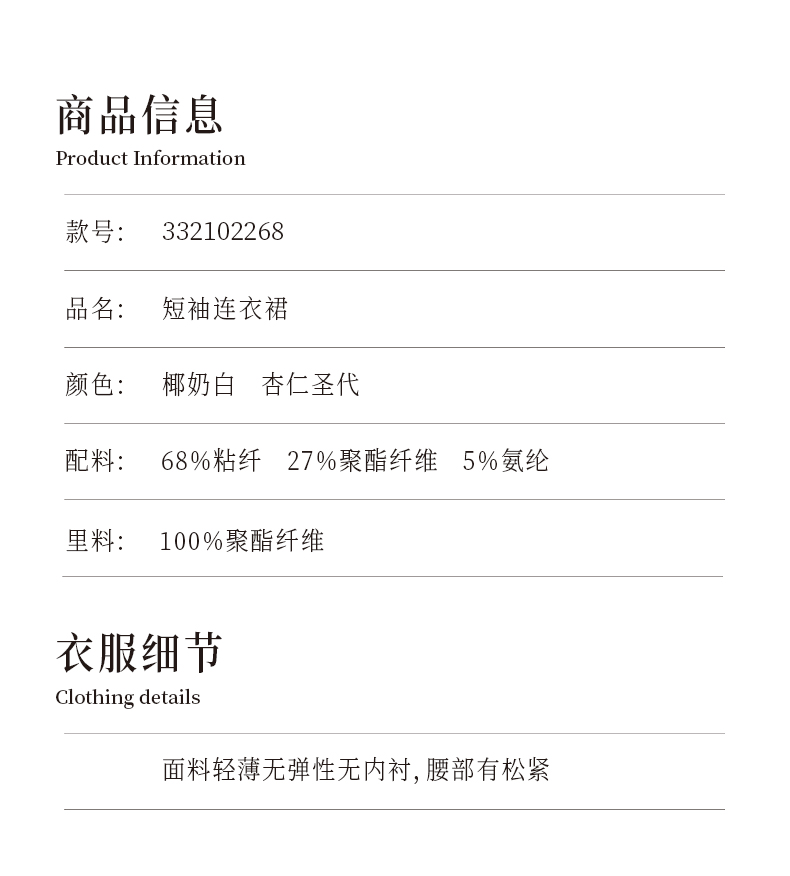 商品信息
Product Information

款号: 332102268

品名: 短袖连衣裙

颜色: 椰奶白 杏仁圣代

配料: 68%粘纤 27%聚酯纤维 5%氨纶

里料: 100%聚酯纤维

衣服细节
Clothing details

面料轻薄无弹性无内衬,腰部有松紧